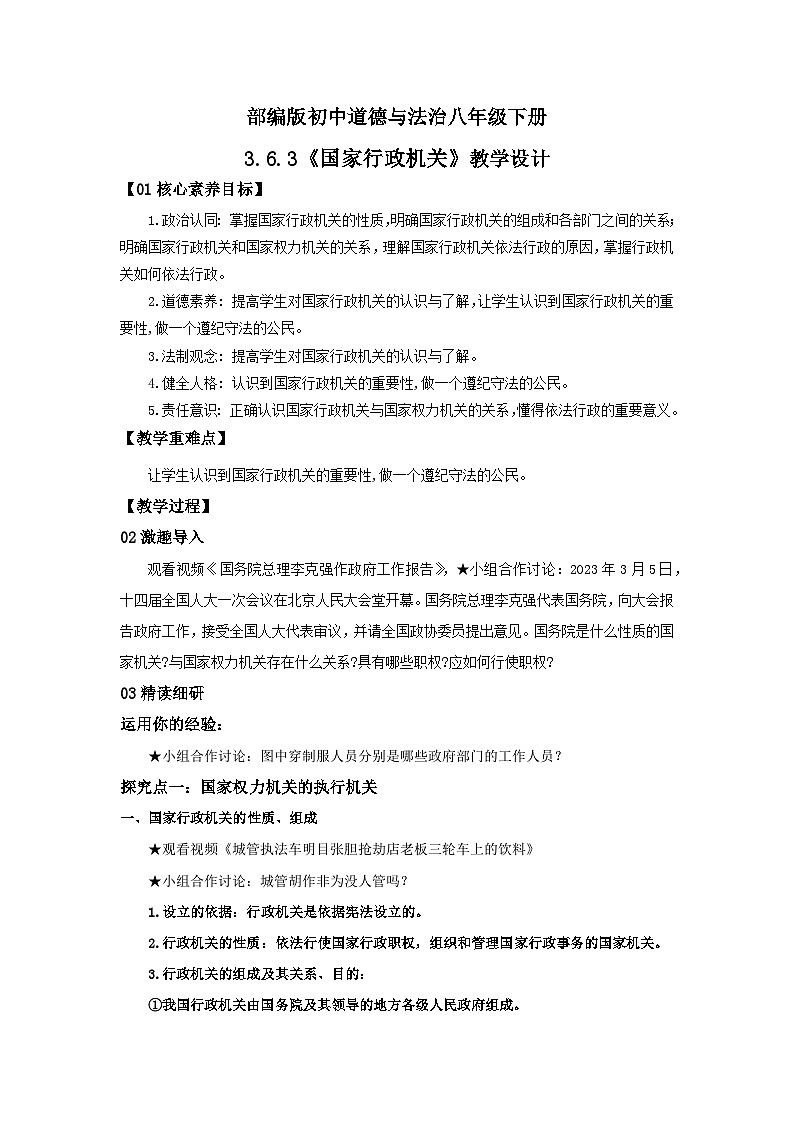 部编版初中道德与法治八年级下册

3.6.3《国家行政机关》教学设计

【01 核心素养目标】

1.政治认同：掌握国家行政机关的性质,明确国家行政机关的组成和各部门之间的关系;明确国家行政机关和国家权力机关的关系，理解国家行政机关依法行政的原因,掌握行政机关如何依法行政。

2.道德素养：提高学生对国家行政机关的认识与了解,让学生认识到国家行政机关的重要性,做一个遵纪守法的公民。

3.法制观念：提高学生对国家行政机关的认识与了解。

4.健全人格：认识到国家行政机关的重要性,做一个遵纪守法的公民。

5.责任意识：正确认识国家行政机关与国家权力机关的关系,懂得依法行政的重要意义。

【教学重难点】

让学生认识到国家行政机关的重要性,做一个遵纪守法的公民。

【教学过程】

02 激趣导入

观看视频《国务院总理李克强作政府工作报告》，★小组合作讨论：2023 年 3 月 5 日，十四届全国人大一次会议在北京人民大会堂开幕。国务院总理李克强代表国务院，向大会报告政府工作，接受全国人大代表审议，并请全国政协委员提出意见。国务院是什么性质的国家机关?与国家权力机关存在什么关系?具有哪些职权?应如何行使职权?

03 精读细研

运用你的经验：

★小组合作讨论：图中穿制服人员分别是哪些政府部门的工作人员？

探究点一：国家权力机关的执行机关

一、国家行政机关的性质、组成

★观看视频《城管执法车明目张胆抢劫店老板三轮车上的饮料》

★小组合作讨论：城管胡作非为没人管吗？

1.设立的依据：行政机关是依据宪法设立的。

2.行政机关的性质：依法行使国家行政职权，组织和管理国家行政事务的国家机关。

3.行政机关的组成及其关系、目的：

①我国行政机关由国务院及其领导的地方各级人民政府组成。